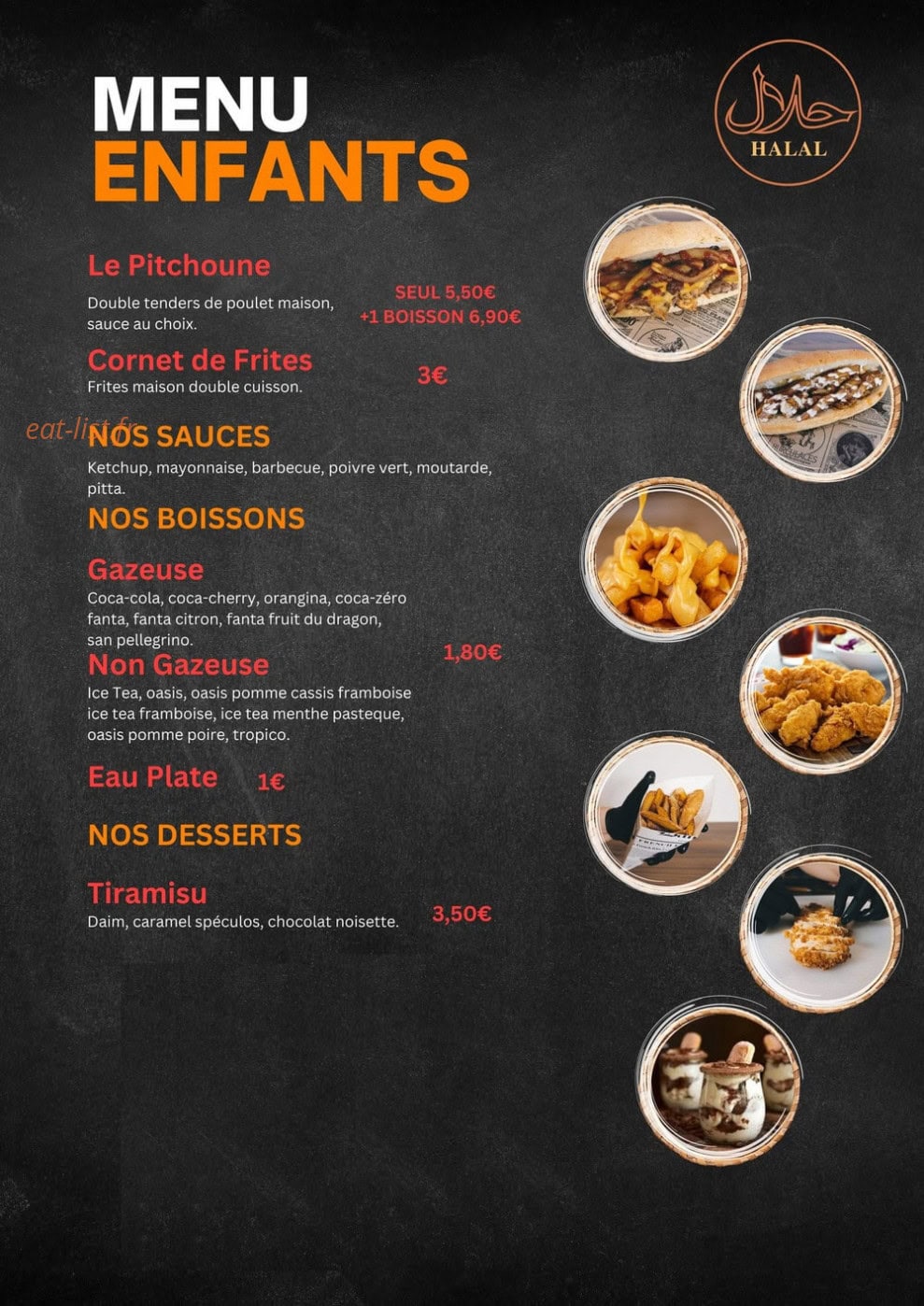 MENU
ENFANTS

حلال
HALAL

Le Pitchoune

Double tenders de poulet maison, sauce au choix.

SEUL 5,50€
+1 BOISSON 6,90€

Cornet de Frites
Frites maison double cuisson.

3€

eat-list.fr

NOS SAUCES
Ketchup, mayonnaise, barbecue, poivre vert, moutarde, pitta.

NOS BOISSONS

Gazeuse
Coca-cola, coca-cherry, orangina, coca-zéro fanta, fanta citron, fanta fruit du dragon, san pellegrino.

1,80€

Non Gazeuse
Ice Tea, oasis, oasis pomme cassis framboise ice tea framboise, ice tea menthe pasteque, oasis pomme poire, tropico.

Eau Plate 1€

NOS DESSERTS

Tiramisu
Daim, caramel spéculos, chocolat noisette.

3,50€